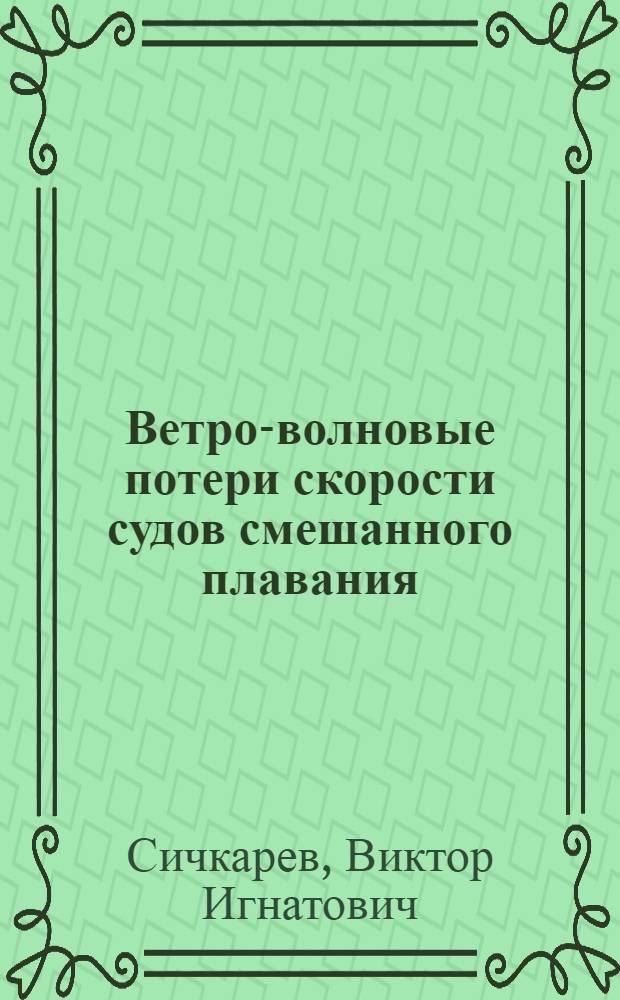 Ветро-волновые потери скорости судов смешанного плавания

Сичкарев, Виктор Игнатович